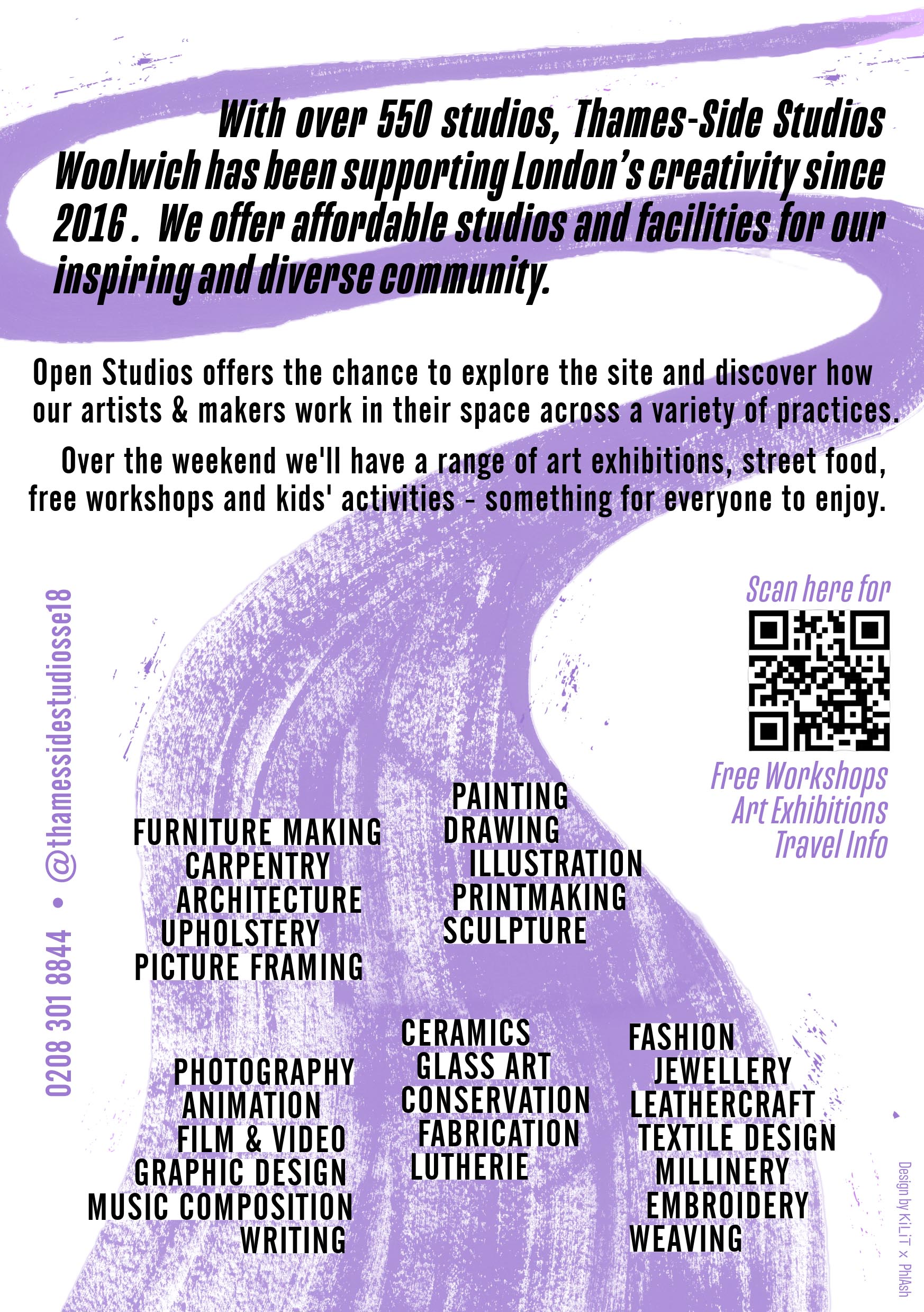 With over 550 studios, Thames-Side Studios Woolwich has been supporting London's creativity since 2016 . We offer affordable studios and facilities for our inspiring and diverse community.

Open Studios offers the chance to explore the site and discover how our artists & makers work in their space across a variety of practices.

Over the weekend we'll have a range of art exhibitions, street food, free workshops and kids' activities - something for everyone to enjoy.

0208 301 8844 • @thamessidestudiosse18

Scan here for
Free Workshops
Art Exhibitions
Travel Info

FURNITURE MAKING
CARPENTRY
ARCHITECTURE
UPHOLSTERY
PICTURE FRAMING

PAINTING
DRAWING
ILLUSTRATION
PRINTMAKING
SCULPTURE

PHOTOGRAPHY
ANIMATION
FILM & VIDEO
GRAPHIC DESIGN
MUSIC COMPOSITION
WRITING

CERAMICS
GLASS ART
CONSERVATION
FABRICATION
LUTHERIE

FASHION
JEWELLERY
LEATHERCRAFT
TEXTILE DESIGN
MILLINERY
EMBROIDERY
WEAVING

Design by KiLiT x PhlAsh